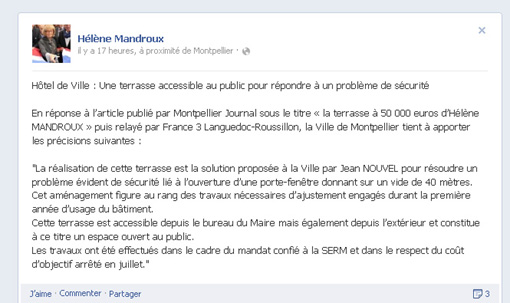 Hélène Mandroux
il y a 17 heures, à proximité de Montpellier ·

Hôtel de Ville : Une terrasse accessible au public pour répondre à un problème de sécurité

En réponse à l'article publié par Montpellier Journal sous le titre « la terrasse à 50 000 euros d'Hélène MANDROUX » puis relayé par France 3 Languedoc-Roussillon, la Ville de Montpellier tient à apporter les précisions suivantes :

"La réalisation de cette terrasse est la solution proposée à la Ville par Jean NOUVEL pour résoudre un problème évident de sécurité lié à l'ouverture d'une porte-fenêtre donnant sur un vide de 40 mètres.
Cet aménagement figure au rang des travaux nécessaires d'ajustement engagés durant la première année d'usage du bâtiment.
Cette terrasse est accessible depuis le bureau du Maire mais également depuis l'extérieur et constitue à ce titre un espace ouvert au public.
Les travaux ont été effectués dans le cadre du mandat confié à la SERM et dans le respect du coût d'objectif arrêté en juillet."

J'aime · Commenter · Partager

3